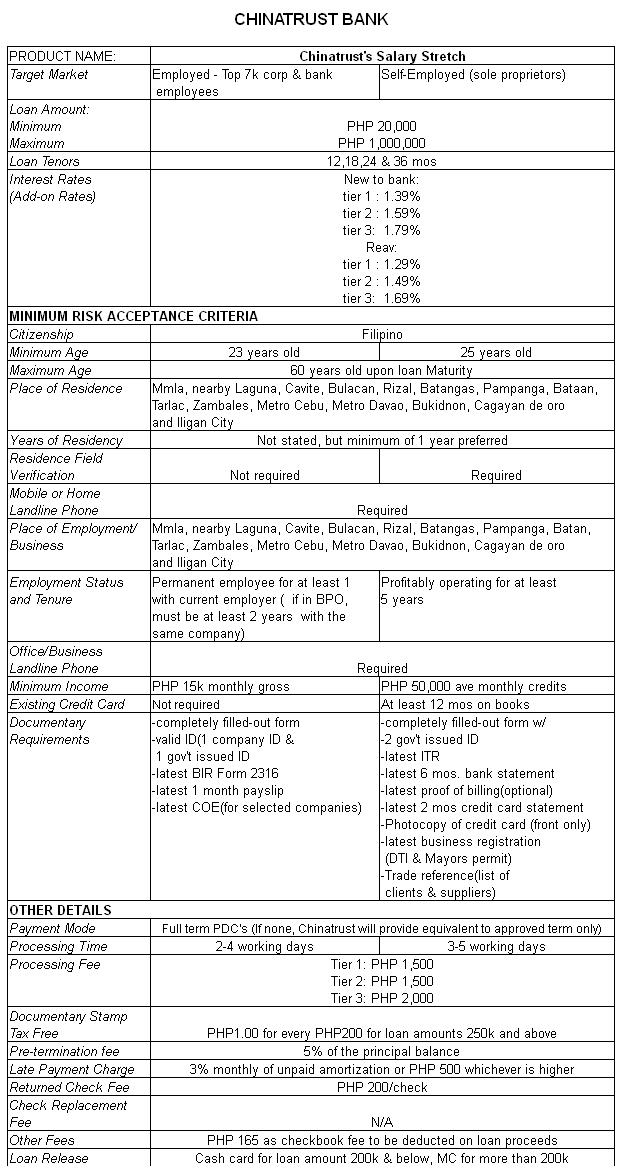 CHINATRUST BANK

| PRODUCT NAME: | Chinatrust's Salary Stretch | |
|---|---|---|
| Target Market | Employed - Top 7k corp & bank employees | Self-Employed (sole proprietors) |
| Loan Amount: Minimum Maximum | PHP 20,000 PHP 1,000,000 | |
| Loan Tenors | 12,18,24 & 36 mos | |
| Interest Rates (Add-on Rates) | New to bank: tier 1 : 1.39% tier 2 : 1.59% tier 3: 1.79% Reav: tier 1 : 1.29% tier 2 : 1.49% tier 3: 1.69% | |
| MINIMUM RISK ACCEPTANCE CRITERIA | | |
| Citizenship | Filipino | |
| Minimum Age | 23 years old | 25 years old |
| Maximum Age | 60 years old upon loan Maturity | |
| Place of Residence | Mmla, nearby Laguna, Cavite, Bulacan, Rizal, Batangas, Pampanga, Bataan, Tarlac, Zambales, Metro Cebu, Metro Davao, Bukidnon, Cagayan de oro and Iligan City | |
| Years of Residency | Not stated, but minimum of 1 year preferred | |
| Residence Field Verification | Not required | Required |
| Mobile or Home Landline Phone | Required | |
| Place of Employment/ Business | Mmla, nearby Laguna, Cavite, Bulacan, Rizal, Batangas, Pampanga, Batan, Tarlac, Zambales, Metro Cebu, Metro Davao, Bukidnon, Cagayan de oro and Iligan City | |
| Employment Status and Tenure | Permanent employee for at least 1 with current employer ( if in BPO, must be at least 2 years with the same company) | Profitably operating for at least 5 years |
| Office/Business Landline Phone | Required | |
| Minimum Income | PHP 15k monthly gross | PHP 50,000 ave monthly credits |
| Existing Credit Card | Not required | At least 12 mos on books |
| Documentary Requirements | -completely filled-out form -valid ID(1 company ID & 1 gov't issued ID -latest BIR Form 2316 -latest 1 month payslip -latest COE(for selected companies) | -completely filled-out form w/ -2 gov't issued ID -latest ITR -latest 6 mos. bank statement -latest proof of billing(optional) -latest 2 mos credit card statement -Photocopy of credit card (front only) -latest business registration (DTI & Mayors permit) -Trade reference(list of clients & suppliers) |
| OTHER DETAILS | | |
| Payment Mode | Full term PDC's (If none, Chinatrust will provide equivalent to approved term only) | |
| Processing Time | 2-4 working days | 3-5 working days |
| Processing Fee | Tier 1: PHP 1,500 Tier 2: PHP 1,500 Tier 3: PHP 2,000 | |
| Documentary Stamp Tax Free | PHP1.00 for every PHP200 for loan amounts 250k and above | |
| Pre-termination fee | 5% of the principal balance | |
| Late Payment Charge | 3% monthly of unpaid amortization or PHP 500 whichever is higher | |
| Returned Check Fee | PHP 200/check | |
| Check Replacement Fee | N/A | |
| Other Fees | PHP 165 as checkbook fee to be deducted on loan proceeds | |
| Loan Release | Cash card for loan amount 200k & below, MC for more than 200k | |